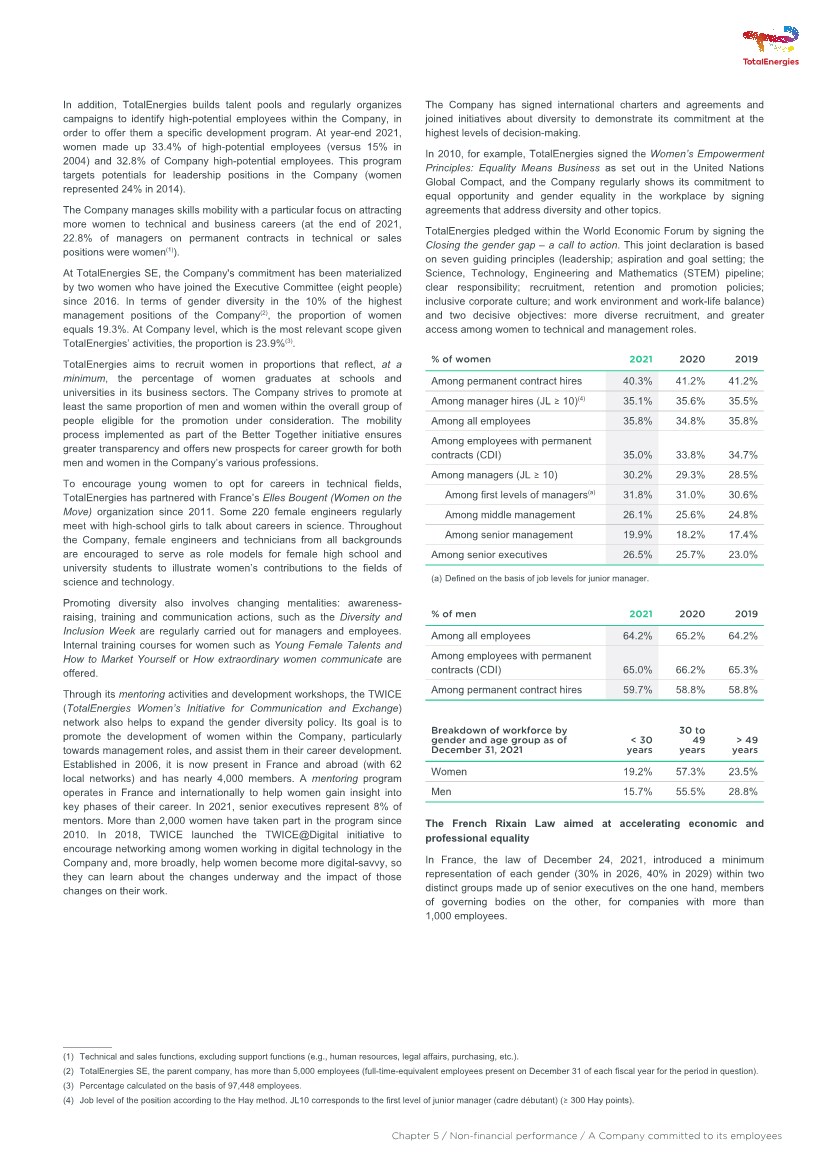 TotalEnergies

In addition, TotalEnergies builds talent pools and regularly organizes campaigns to identify high-potential employees within the Company, in order to offer them a specific development program. At year-end 2021, women made up 33.4% of high-potential employees (versus 15% in 2004) and 32.8% of Company high-potential employees. This program targets potentials for leadership positions in the Company (women represented 24% in 2014).

The Company manages skills mobility with a particular focus on attracting more women to technical and business careers (at the end of 2021, 22.8% of managers on permanent contracts in technical or sales positions were women$^{(1)}$).

At TotalEnergies SE, the Company's commitment has been materialized by two women who have joined the Executive Committee (eight people) since 2016. In terms of gender diversity in the 10% of the highest management positions of the Company$^{(2)}$, the proportion of women equals 19.3%. At Company level, which is the most relevant scope given TotalEnergies' activities, the proportion is 23.9%$^{(3)}$.

TotalEnergies aims to recruit women in proportions that reflect, at a minimum, the percentage of women graduates at schools and universities in its business sectors. The Company strives to promote at least the same proportion of men and women within the overall group of people eligible for the promotion under consideration. The mobility process implemented as part of the Better Together initiative ensures greater transparency and offers new prospects for career growth for both men and women in the Company's various professions.

To encourage young women to opt for careers in technical fields, TotalEnergies has partnered with France's Elles Bougent (Women on the Move) organization since 2011. Some 220 female engineers regularly meet with high-school girls to talk about careers in science. Throughout the Company, female engineers and technicians from all backgrounds are encouraged to serve as role models for female high school and university students to illustrate women's contributions to the fields of science and technology.

Promoting diversity also involves changing mentalities: awareness-raising, training and communication actions, such as the Diversity and Inclusion Week are regularly carried out for managers and employees. Internal training courses for women such as Young Female Talents and How to Market Yourself or How extraordinary women communicate are offered.

Through its mentoring activities and development workshops, the TWICE (TotalEnergies Women's Initiative for Communication and Exchange) network also helps to expand the gender diversity policy. Its goal is to promote the development of women within the Company, particularly towards management roles, and assist them in their career development. Established in 2006, it is now present in France and abroad (with 62 local networks) and has nearly 4,000 members. A mentoring program operates in France and internationally to help women gain insight into key phases of their career. In 2021, senior executives represent 8% of mentors. More than 2,000 women have taken part in the program since 2010. In 2018, TWICE launched the TWICE@Digital initiative to encourage networking among women working in digital technology in the Company and, more broadly, help women become more digital-savvy, so they can learn about the changes underway and the impact of those changes on their work.

The Company has signed international charters and agreements and joined initiatives about diversity to demonstrate its commitment at the highest levels of decision-making.

In 2010, for example, TotalEnergies signed the Women's Empowerment Principles: Equality Means Business as set out in the United Nations Global Compact, and the Company regularly shows its commitment to equal opportunity and gender equality in the workplace by signing agreements that address diversity and other topics.

TotalEnergies pledged within the World Economic Forum by signing the Closing the gender gap – a call to action. This joint declaration is based on seven guiding principles (leadership; aspiration and goal setting; the Science, Technology, Engineering and Mathematics (STEM) pipeline; clear responsibility; recruitment, retention and promotion policies; inclusive corporate culture; and work environment and work-life balance) and two decisive objectives: more diverse recruitment, and greater access among women to technical and management roles.

| % of women | 2021 | 2020 | 2019 |
|---|---|---|---|
| Among permanent contract hires | 40.3% | 41.2% | 41.2% |
| Among manager hires (JL ≥ 10)$^{(4)}$ | 35.1% | 35.6% | 35.5% |
| Among all employees | 35.8% | 34.8% | 35.8% |
| Among employees with permanent contracts (CDI) | 35.0% | 33.8% | 34.7% |
| Among managers (JL ≥ 10) | 30.2% | 29.3% | 28.5% |
| Among first levels of managers$^{(a)}$ | 31.8% | 31.0% | 30.6% |
| Among middle management | 26.1% | 25.6% | 24.8% |
| Among senior management | 19.9% | 18.2% | 17.4% |
| Among senior executives | 26.5% | 25.7% | 23.0% |

(a) Defined on the basis of job levels for junior manager.

| % of men | 2021 | 2020 | 2019 |
|---|---|---|---|
| Among all employees | 64.2% | 65.2% | 64.2% |
| Among employees with permanent contracts (CDI) | 65.0% | 66.2% | 65.3% |
| Among permanent contract hires | 59.7% | 58.8% | 58.8% |

| Breakdown of workforce by gender and age group as of December 31, 2021 | < 30 years | 30 to 49 years | > 49 years |
|---|---|---|---|
| Women | 19.2% | 57.3% | 23.5% |
| Men | 15.7% | 55.5% | 28.8% |

The French Rixain Law aimed at accelerating economic and professional equality

In France, the law of December 24, 2021, introduced a minimum representation of each gender (30% in 2026, 40% in 2029) within two distinct groups made up of senior executives on the one hand, members of governing bodies on the other, for companies with more than 1,000 employees.

(1) Technical and sales functions, excluding support functions (e.g., human resources, legal affairs, purchasing, etc.).
(2) TotalEnergies SE, the parent company, has more than 5,000 employees (full-time-equivalent employees present on December 31 of each fiscal year for the period in question).
(3) Percentage calculated on the basis of 97,448 employees.
(4) Job level of the position according to the Hay method. JL10 corresponds to the first level of junior manager (cadre débutant) (≥ 300 Hay points).

Chapter 5 / Non-financial performance / A Company committed to its employees